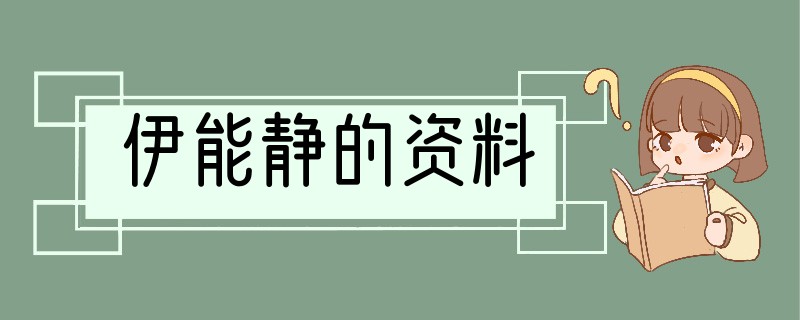 伊能静的资料